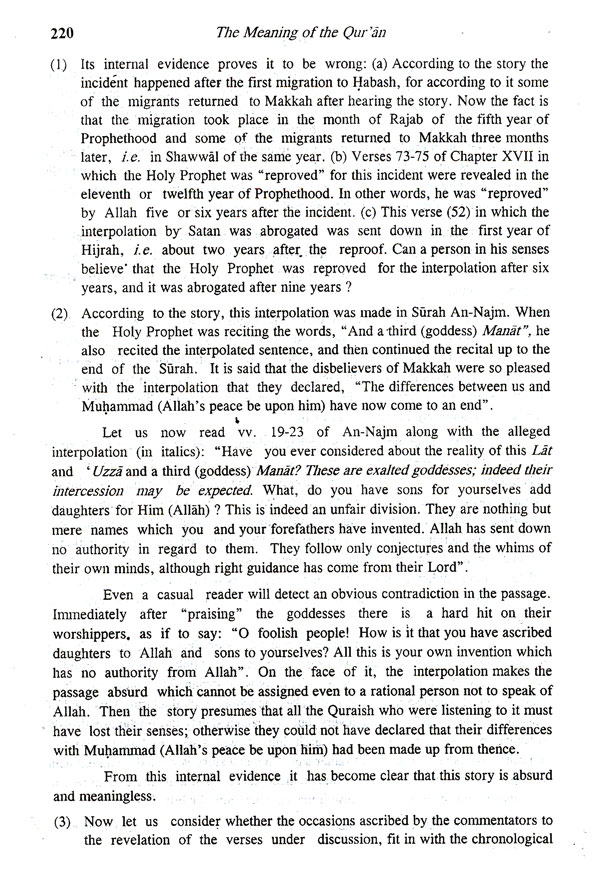 220 The Meaning of the Qur'ān

(1) Its internal evidence proves it to be wrong: (a) According to the story the incident happened after the first migration to Ḥabash, for according to it some of the migrants returned to Makkah after hearing the story. Now the fact is that the migration took place in the month of Rajab of the fifth year of Prophethood and some of the migrants returned to Makkah three months later, i.e. in Shawwāl of the same year. (b) Verses 73-75 of Chapter XVII in which the Holy Prophet was "reproved" for this incident were revealed in the eleventh or twelfth year of Prophethood. In other words, he was "reproved" by Allah five or six years after the incident. (c) This verse (52) in which the interpolation by Satan was abrogated was sent down in the first year of Hijrah, i.e. about two years after the reproof. Can a person in his senses believe that the Holy Prophet was reproved for the interpolation after six years, and it was abrogated after nine years ?

(2) According to the story, this interpolation was made in Sūrah An-Najm. When the Holy Prophet was reciting the words, "And a third (goddess) Manāt", he also recited the interpolated sentence, and then continued the recital up to the end of the Sūrah. It is said that the disbelievers of Makkah were so pleased with the interpolation that they declared, "The differences between us and Muḥammad (Allah's peace be upon him) have now come to an end".

Let us now read vv. 19-23 of An-Najm along with the alleged interpolation (in italics): "Have you ever considered about the reality of this Lāt and 'Uzzā and a third (goddess) Manāt? These are exalted goddesses; indeed their intercession may be expected. What, do you have sons for yourselves add daughters for Him (Allāh) ? This is indeed an unfair division. They are nothing but mere names which you and your forefathers have invented. Allah has sent down no authority in regard to them. They follow only conjectures and the whims of their own minds, although right guidance has come from their Lord".

Even a casual reader will detect an obvious contradiction in the passage. Immediately after "praising" the goddesses there is a hard hit on their worshippers, as if to say: "O foolish people! How is it that you have ascribed daughters to Allah and sons to yourselves? All this is your own invention which has no authority from Allah". On the face of it, the interpolation makes the passage absurd which cannot be assigned even to a rational person not to speak of Allah. Then the story presumes that all the Quraish who were listening to it must have lost their senses; otherwise they could not have declared that their differences with Muḥammad (Allah's peace be upon him) had been made up from thence.

From this internal evidence it has become clear that this story is absurd and meaningless.

(3) Now let us consider whether the occasions ascribed by the commentators to the revelation of the verses under discussion, fit in with the chronological